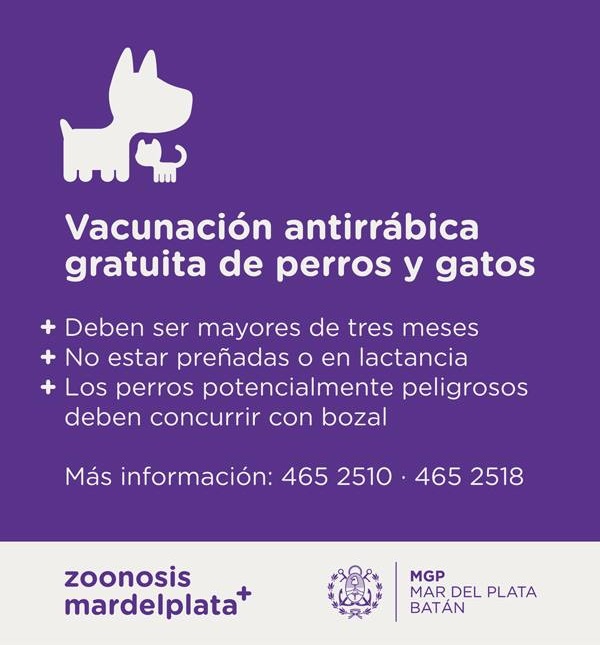 Vacunación antirrábica gratuita de perros y gatos

+ Deben ser mayores de tres meses
+ No estar preñadas o en lactancia
+ Los perros potencialmente peligrosos deben concurrir con bozal

Más información: 465 2510 · 465 2518

zoonosis
mardelplata+

MGP
MAR DEL PLATA
BATÁN